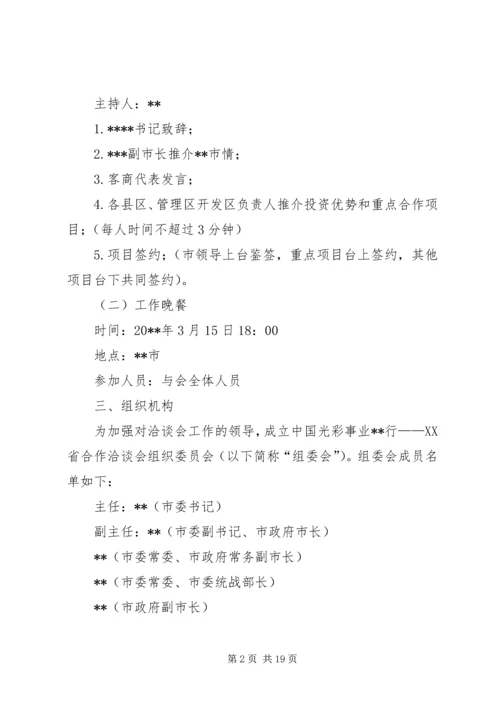 主持人：**

1. ****书记致辞；

2. ***副市长推介**市情；

3. 客商代表发言；

4. 各县区、管理区开发区负责人推介投资优势和重点合作项目；（每人时间不超过3分钟）

5. 项目签约；（市领导上台鉴签，重点项目台上签约，其他项目台下共同签约）。

（二）工作晚餐

时间：20**年3月15日18：00

地点：**市

参加人员：与会全体人员

三、组织机构

为加强对洽谈会工作的领导，成立中国光彩事业**行——XX省合作洽谈会组织委员会（以下简称“组委会”）。组委会成员名单如下：

主任：**（市委书记）

副主任：**（市委副书记、市政府市长）

**（市委常委、市政府常务副市长）

**（市委常委、市委统战部长）

**（市政府副市长）

第2页 共19页